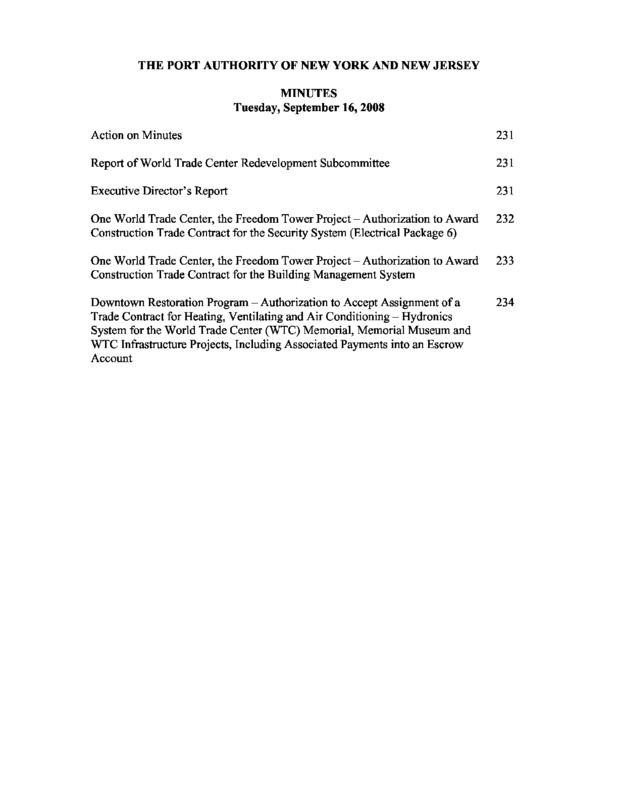 THE PORT AUTHORITY OF NEW YORK AND NEW JERSEY

MINUTES
Tuesday, September 16, 2008

Action on Minutes 231

Report of World Trade Center Redevelopment Subcommittee 231

Executive Director's Report 231

One World Trade Center, the Freedom Tower Project – Authorization to Award Construction Trade Contract for the Security System (Electrical Package 6) 232

One World Trade Center, the Freedom Tower Project – Authorization to Award Construction Trade Contract for the Building Management System 233

Downtown Restoration Program – Authorization to Accept Assignment of a Trade Contract for Heating, Ventilating and Air Conditioning – Hydronics System for the World Trade Center (WTC) Memorial, Memorial Museum and WTC Infrastructure Projects, Including Associated Payments into an Escrow Account 234